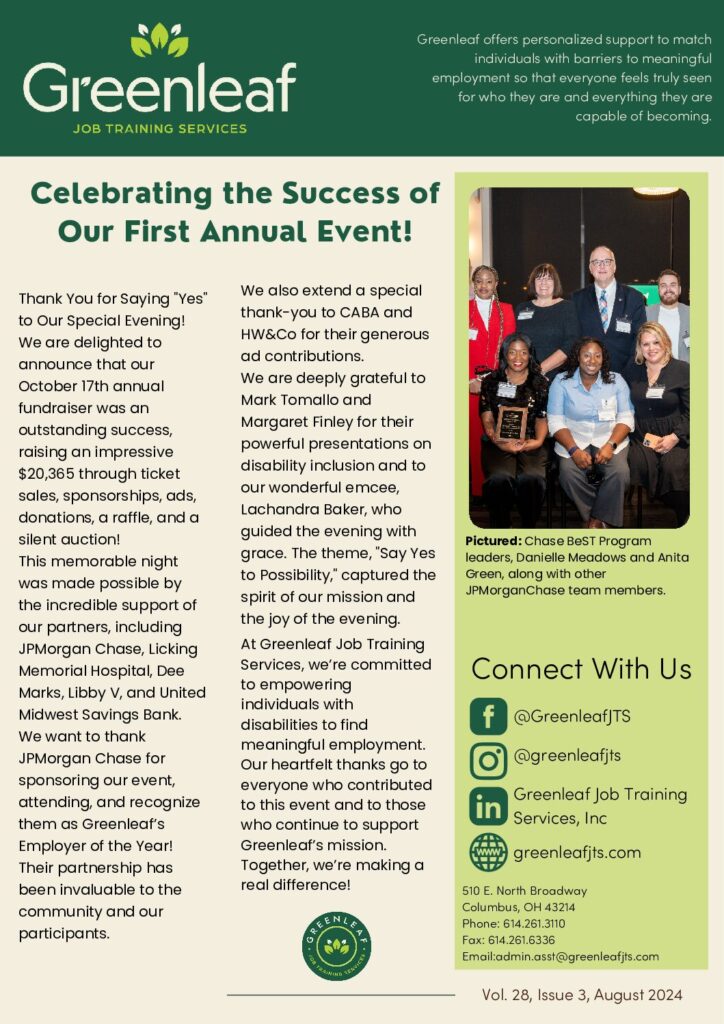 Greenleaf
JOB TRAINING SERVICES

Greenleaf offers personalized support to match individuals with barriers to meaningful employment so that everyone feels truly seen for who they are and everything they are capable of becoming.

Celebrating the Success of Our First Annual Event!

Thank You for Saying "Yes" to Our Special Evening!
We are delighted to announce that our October 17th annual fundraiser was an outstanding success, raising an impressive $20,365 through ticket sales, sponsorships, ads, donations, a raffle, and a silent auction!
This memorable night was made possible by the incredible support of our partners, including JPMorgan Chase, Licking Memorial Hospital, Dee Marks, Libby V, and United Midwest Savings Bank.
We want to thank JPMorgan Chase for sponsoring our event, attending, and recognize them as Greenleaf's Employer of the Year! Their partnership has been invaluable to the community and our participants.

We also extend a special thank-you to CABA and HW&Co for their generous ad contributions.
We are deeply grateful to Mark Tomallo and Margaret Finley for their powerful presentations on disability inclusion and to our wonderful emcee, Lachandra Baker, who guided the evening with grace. The theme, "Say Yes to Possibility," captured the spirit of our mission and the joy of the evening.
At Greenleaf Job Training Services, we're committed to empowering individuals with disabilities to find meaningful employment. Our heartfelt thanks go to everyone who contributed to this event and to those who continue to support Greenleaf's mission. Together, we're making a real difference!

GREENLEAF JOB TRAINING SERVICES

Pictured: Chase BeST Program leaders, Danielle Meadows and Anita Green, along with other JPMorganChase team members.

Connect With Us
@GreenleafJTS
@greenleafjts
Greenleaf Job Training Services, Inc
greenleafjts.com

510 E. North Broadway
Columbus, OH 43214
Phone: 614.261.3110
Fax: 614.261.6336
Email:admin.asst@greenleafjts.com

Vol. 28, Issue 3, August 2024